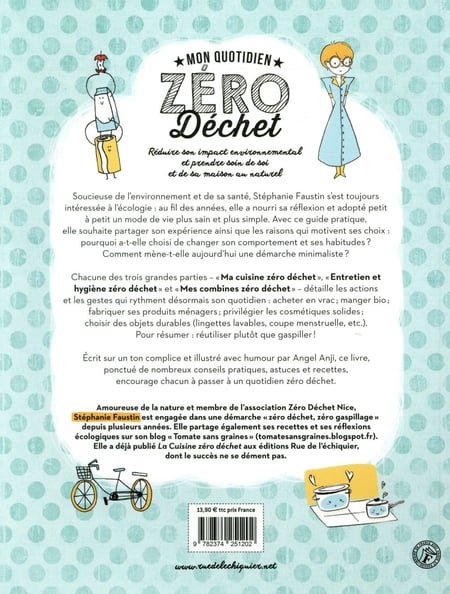 ★ MON QUOTIDIEN ★
ZÉRO
Déchet

Réduire son impact environnemental et prendre soin de soi et de sa maison au naturel

Soucieuse de l'environnement et de sa santé, Stéphanie Faustin s'est toujours intéressée à l'écologie : au fil des années, elle a nourri sa réflexion et adopté petit à petit un mode de vie plus sain et plus simple. Avec ce guide pratique, elle souhaite partager son expérience ainsi que les raisons qui motivent ses choix : pourquoi a-t-elle choisi de changer son comportement et ses habitudes ? Comment mène-t-elle aujourd'hui une démarche minimaliste ?

Chacune des trois grandes parties – « Ma cuisine zéro déchet », « Entretien et hygiène zéro déchet » et « Mes combines zéro déchet » – détaille les actions et les gestes qui rythment désormais son quotidien : acheter en vrac ; manger bio ; fabriquer ses produits ménagers ; privilégier les cosmétiques solides ; choisir des objets durables (lingettes lavables, coupe menstruelle, etc.). Pour résumer : réutiliser plutôt que gaspiller !

Écrit sur un ton complice et illustré avec humour par Angel Anji, ce livre, ponctué de nombreux conseils pratiques, astuces et recettes, encourage chacun à passer à un quotidien zéro déchet.

Amoureuse de la nature et membre de l'association Zéro Déchet Nice, Stéphanie Faustin est engagée dans une démarche « zéro déchet, zéro gaspillage » depuis plusieurs années. Elle partage également ses recettes et ses réflexions écologiques sur son blog « Tomate sans graines » (tomatesansgraines.blogspot.fr). Elle a déjà publié La Cuisine zéro déchet aux éditions Rue de l'échiquier, dont le succès ne se dément pas.

13,90 € ttc prix France

9 782374 251202

www.ruedelechiquier.net